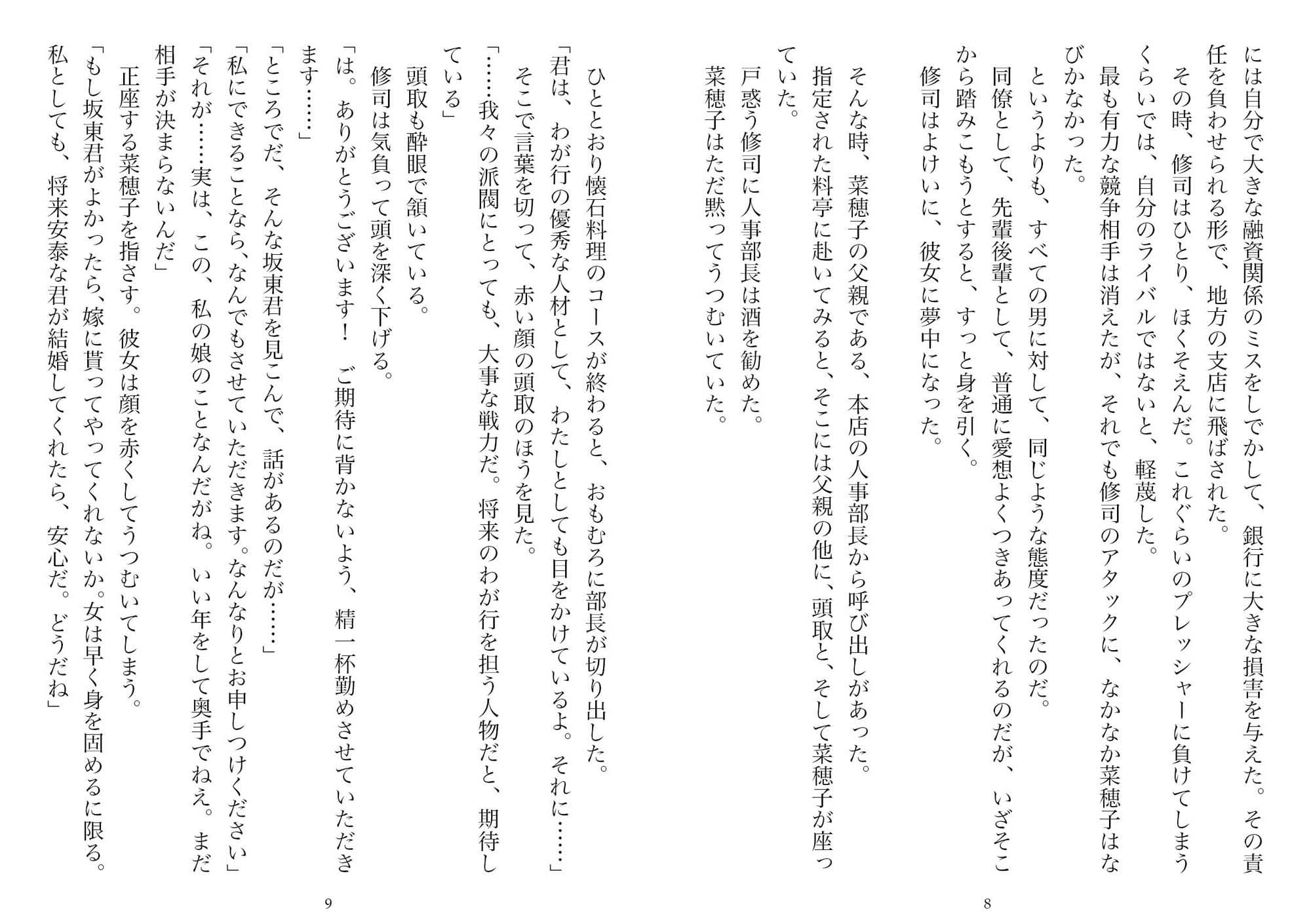 には自分で大きな融資関係のミスをしでかして、銀行に大きな損害を与えた。その責任を負わせられる形で、地方の支店に飛ばされた。
その時、修司はひとり、ほくそえんだ。これぐらいのプレッシャーに負けてしまうくらいでは、自分のライバルではないと、軽蔑した。
最も有力な競争相手は消えたが、それでも修司のアタックに、なかなか菜穂子はなびかなかった。
というよりも、すべての男に対して、同じような態度だったのだ。
同僚として、先輩後輩として、普通に愛想よくつきあってくれるのだが、いざそこから踏みこもうとすると、すっと身を引く。
修司はよけいに、彼女に夢中になった。

そんな時、菜穂子の父親である、本店の人事部長から呼び出しがあった。
指定された料亭に赴いてみると、そこには父親の他に、頭取と、そして菜穂子が座っていた。
戸惑う修司に人事部長は酒を勧めた。
菜穂子はただ黙ってうつむいていた。

8

ひととおり懐石料理のコースが終わると、おもむろに部長が切り出した。
「君は、わが行の優秀な人材として、わたしとしても目をかけているよ。それに……」
そこで言葉を切って、赤い顔の頭取のほうを見た。
「……我々の派閥にとっても、大事な戦力だ。将来のわが行を担う人物だと、期待している」
頭取も酔眼で頷いている。
修司は気負って頭を深く下げる。
「は。ありがとうございます！　ご期待に背かないよう、精一杯勤めさせていただきます……」
「ところでだ、そんな坂東君を見こんで、話があるのだが……」
「私にできることなら、なんでもさせていただきます。なんなりとお申しつけください」
「それが……実は、この、私の娘のことなんだがね。いい年をして奥手でねえ。まだ相手が決まらないんだ」
正座する菜穂子を指さす。彼女は顔を赤くしてうつむいてしまう。
「もし坂東君がよかったら、嫁に貰ってやってくれないか。女は早く身を固めるに限る。私としても、将来安泰な君が結婚してくれたら、安心だ。どうだね」

9